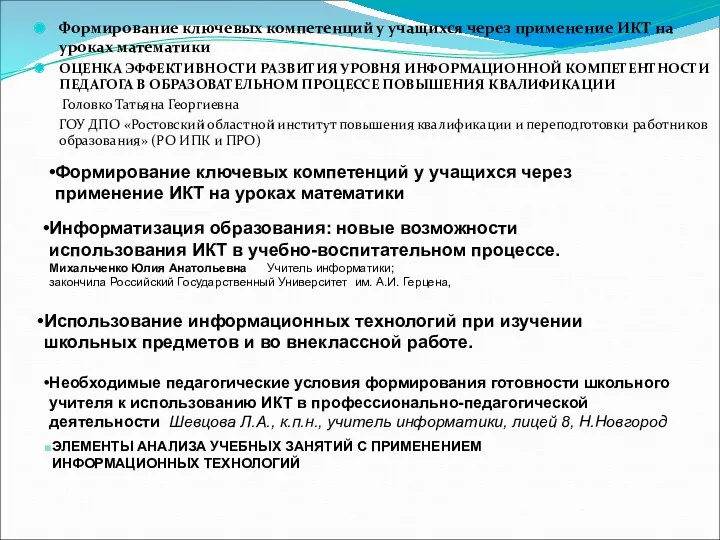 Формирование ключевых компетенций у учащихся через применение ИКТ на уроках математики

ОЦЕНКА ЭФФЕКТИВНОСТИ РАЗВИТИЯ УРОВНЯ ИНФОРМАЦИОННОЙ КОМПЕТЕНТНОСТИ ПЕДАГОГА В ОБРАЗОВАТЕЛЬНОМ ПРОЦЕССЕ ПОВЫШЕНИЯ КВАЛИФИКАЦИИ

Головко Татьяна Георгиевна

ГОУ ДПО «Ростовский областной институт повышения квалификации и переподготовки работников образования» (РО ИПК и ПРО)

•Формирование ключевых компетенций у учащихся через применение ИКТ на уроках математики

•Информатизация образования: новые возможности использования ИКТ в учебно-воспитательном процессе.
Михальченко Юлия Анатольевна Учитель информатики;
закончила Российский Государственный Университет им. А.И. Герцена,

•Использование информационных технологий при изучении школьных предметов и во внеклассной работе.

•Необходимые педагогические условия формирования готовности школьного учителя к использованию ИКТ в профессионально-педагогической деятельности Шевцова Л.А., к.п.н., учитель информатики, лицей 8, Н.Новгород

ЭЛЕМЕНТЫ АНАЛИЗА УЧЕБНЫХ ЗАНЯТИЙ С ПРИМЕНЕНИЕМ ИНФОРМАЦИОННЫХ ТЕХНОЛОГИЙ